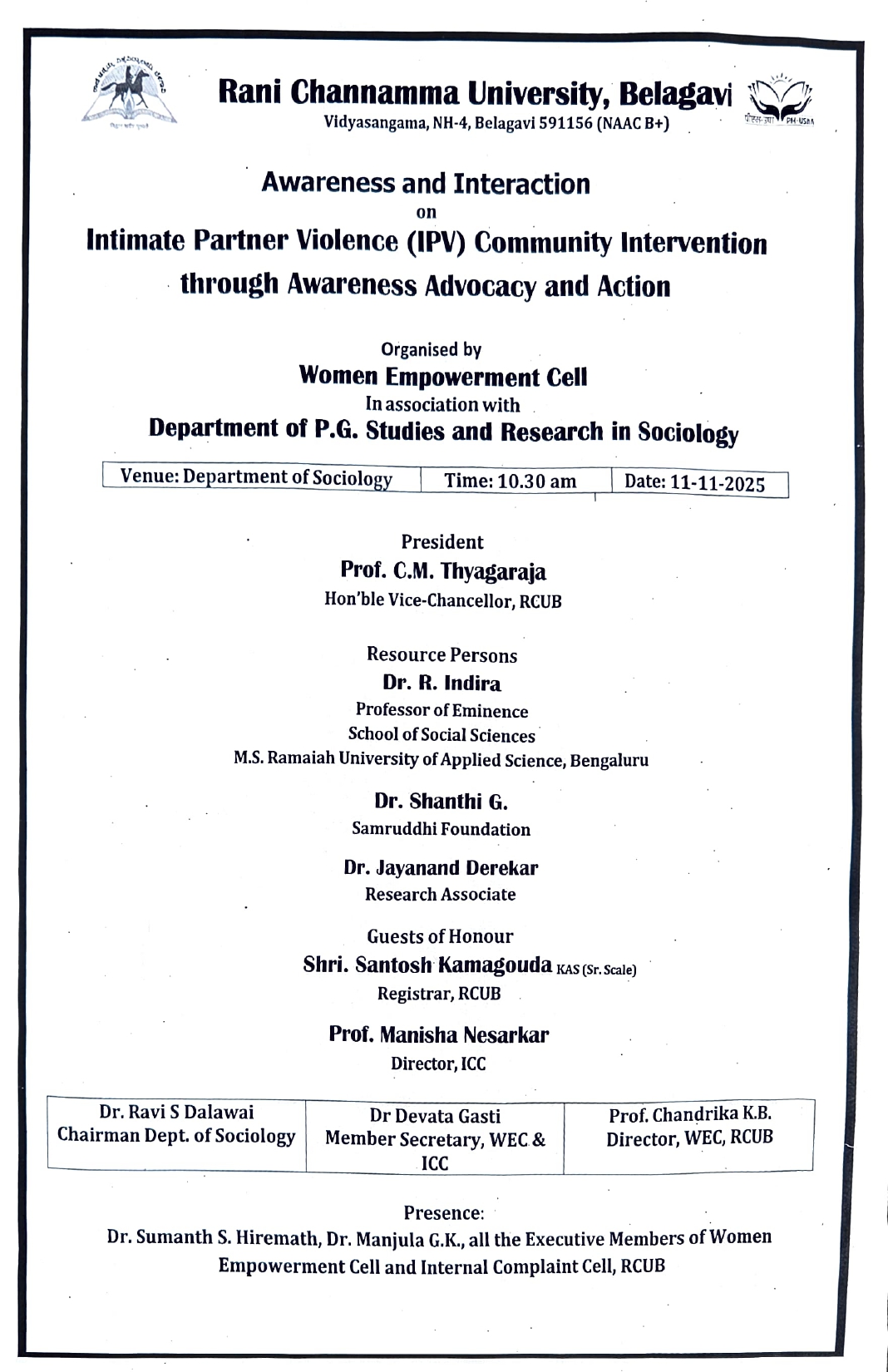 Rani Channamma University, Belagavi
Vidyasangama, NH-4, Belagavi 591156 (NAAC B+)

PM-USHA

Awareness and Interaction
on
Intimate Partner Violence (IPV) Community Intervention through Awareness Advocacy and Action

Organised by
Women Empowerment Cell
In association with
Department of P.G. Studies and Research in Sociology

| Venue: Department of Sociology | Time: 10.30 am | Date: 11-11-2025 |
|---|---|---|

President
Prof. C.M. Thyagaraja
Hon'ble Vice-Chancellor, RCUB

Resource Persons
Dr. R. Indira
Professor of Eminence
School of Social Sciences
M.S. Ramaiah University of Applied Science, Bengaluru

Dr. Shanthi G.
Samruddhi Foundation

Dr. Jayanand Derekar
Research Associate

Guests of Honour
Shri. Santosh Kamagouda KAS (Sr. Scale)
Registrar, RCUB

Prof. Manisha Nesarkar
Director, ICC

| Dr. Ravi S Dalawai Chairman Dept. of Sociology | Dr Devata Gasti Member Secretary, WEC & ICC | Prof. Chandrika K.B. Director, WEC, RCUB |
|---|---|---|

Presence:
Dr. Sumanth S. Hiremath, Dr. Manjula G.K., all the Executive Members of Women Empowerment Cell and Internal Complaint Cell, RCUB